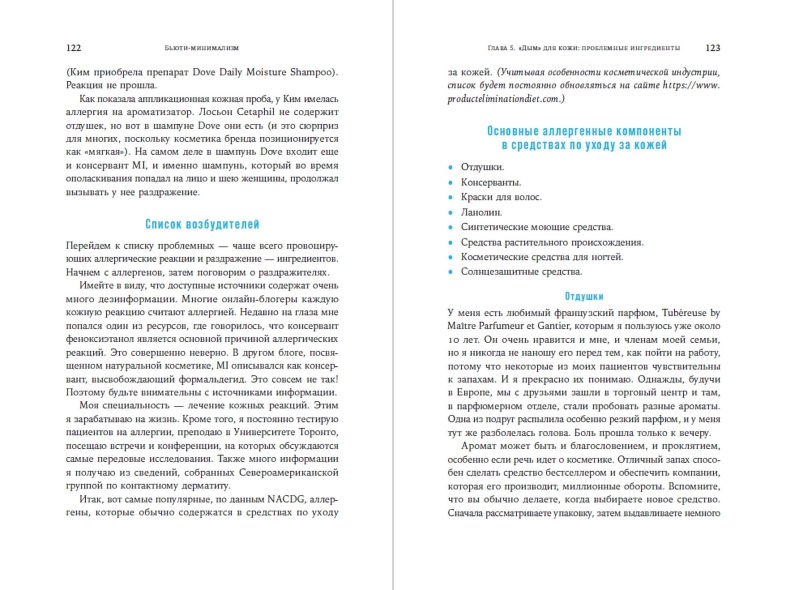 122 Бьюти-минимализм

(Ким приобрела препарат Dove Daily Moisture Shampoo). Реакция не прошла.

Как показала аппликационная кожная проба, у Ким имелась аллергия на ароматизатор. Лосьон Cetaphil не содержит отдушек, но вот в шампуне Dove они есть (и это сюрприз для многих, поскольку косметика бренда позиционируется как «мягкая»). На самом деле в шампунь Dove входит еще и консервант MI, и именно шампунь, который во время ополаскивания попадал на лицо и шею женщины, продолжал вызывать у нее раздражение.

Список возбудителей

Перейдем к списку проблемных — чаще всего провоцирующих аллергические реакции и раздражение — ингредиентов. Начнем с аллергенов, затем поговорим о раздражителях.

Имейте в виду, что доступные источники содержат очень много дезинформации. Многие онлайн-блогеры каждую кожную реакцию считают аллергией. Недавно на глаза мне попался один из ресурсов, где говорилось, что консервант феноксиэтанол является основной причиной аллергических реакций. Это совершенно неверно. В другом блоге, посвященном натуральной косметике, MI описывался как консервант, высвобождающий формальдегид. Это совсем не так! Поэтому будьте внимательны с источниками информации.

Моя специальность — лечение кожных реакций. Этим я зарабатываю на жизнь. Кроме того, я постоянно тестирую пациентов на аллергии, преподаю в Университете Торонто, посещаю встречи и конференции, на которых обсуждаются самые передовые исследования. Также много информации я получаю из сведений, собранных Североамериканской группой по контактному дерматиту.

Итак, вот самые популярные, по данным NACDG, аллергены, которые обычно содержатся в средствах по уходу

Глава 5. «Дым» для кожи: проблемные ингредиенты 123

за кожей. (Учитывая особенности косметической индустрии, список будет постоянно обновляться на сайте https://www.producteliminationdiet.com.)

Основные аллергенные компоненты в средствах по уходу за кожей

• Отдушки.
• Консерванты.
• Краски для волос.
• Ланолин.
• Синтетические моющие средства.
• Средства растительного происхождения.
• Косметические средства для ногтей.
• Солнцезащитные средства.

Отдушки

У меня есть любимый французский парфюм, Tubéreuse by Maître Parfumeur et Gantier, которым я пользуюсь уже около 10 лет. Он очень нравится и мне, и членам моей семьи, но я никогда не наношу его перед тем, как пойти на работу, потому что некоторые из моих пациентов чувствительны к запахам. И я прекрасно их понимаю. Однажды, будучи в Европе, мы с друзьями зашли в торговый центр и там, в парфюмерном отделе, стали пробовать разные ароматы. Одна из подруг распылила особенно резкий парфюм, и у меня тут же разболелась голова. Боль прошла только к вечеру.

Аромат может быть и благословением, и проклятием, особенно если речь идет о косметике. Отличный запах способен сделать средство бестселлером и обеспечить компании, которая его производит, миллионные обороты. Вспомните, что вы обычно делаете, когда выбираете новое средство. Сначала рассматриваете упаковку, затем выдавливаете немного